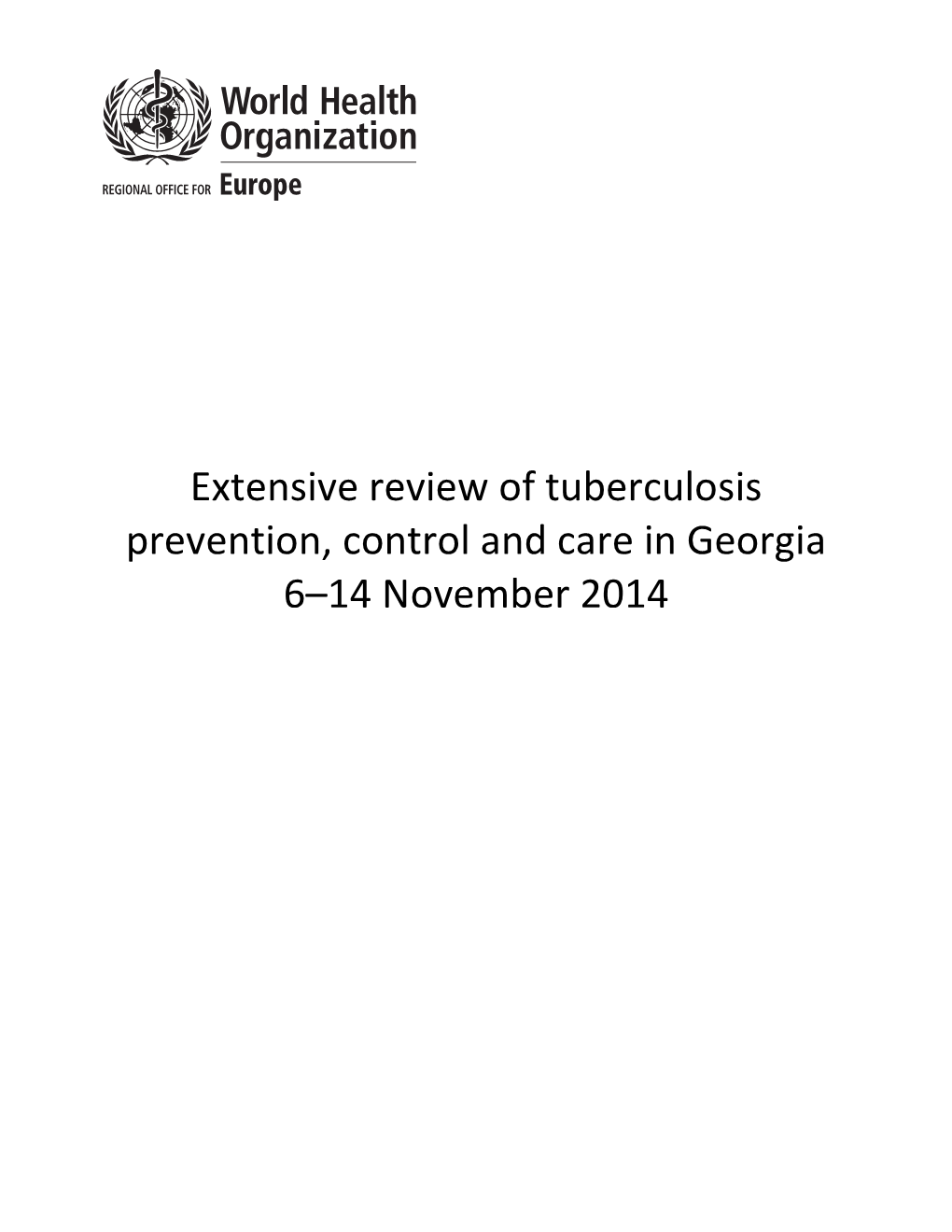 World Health Organization

REGIONAL OFFICE FOR Europe

Extensive review of tuberculosis prevention, control and care in Georgia
6–14 November 2014